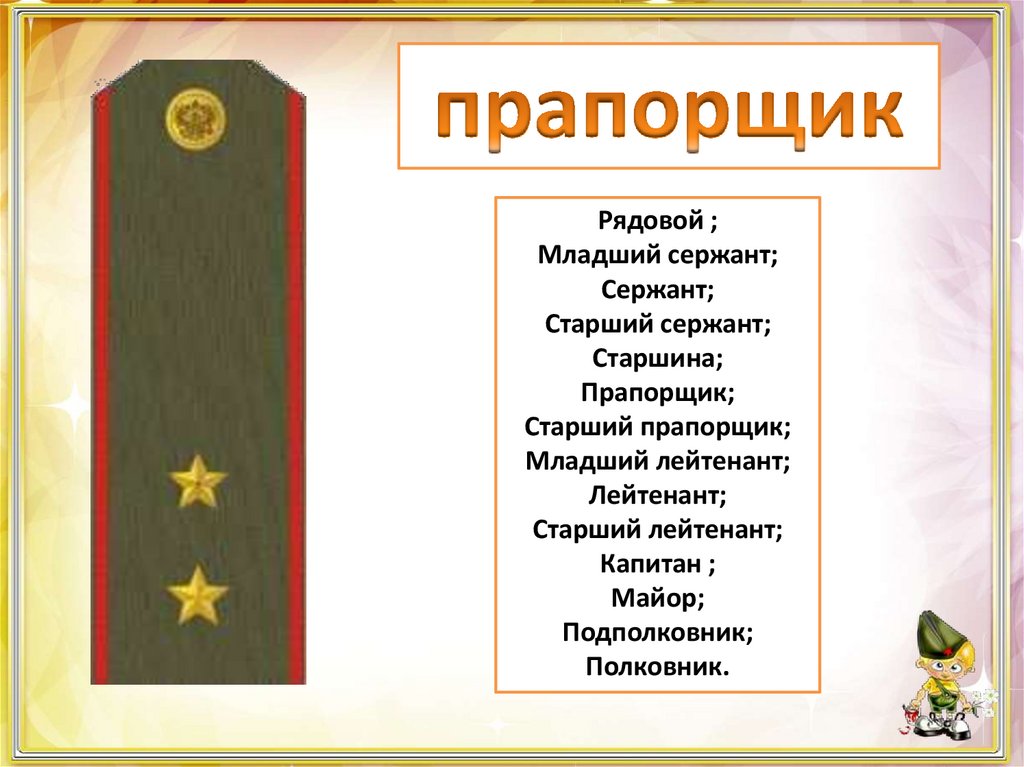 прапорщик

Рядовой ;
Младший сержант;
Сержант;
Старший сержант;
Старшина;
Прапорщик;
Старший прапорщик;
Младший лейтенант;
Лейтенант;
Старший лейтенант;
Капитан ;
Майор;
Подполковник;
Полковник.